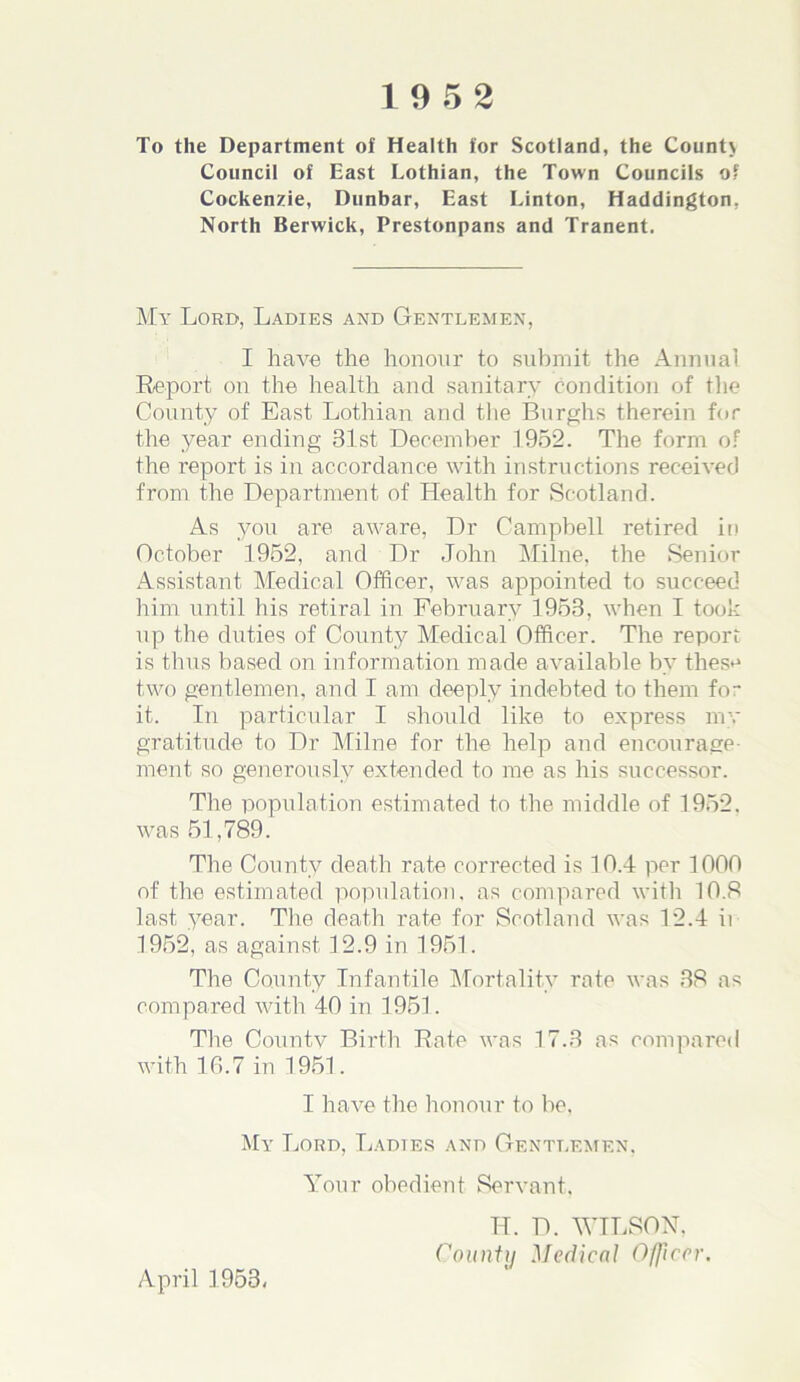 1952

To the Department of Health for Scotland, the County Council of East Lothian, the Town Councils of Cockenzie, Dunbar, East Linton, Haddington, North Berwick, Prestonpans and Tranent.

My Lord, Ladies and Gentlemen,

I have the honour to submit the Annual Report on the health and sanitary condition of the County of East Lothian and the Burghs therein for the year ending 31st December 1952. The form of the report is in accordance with instructions received from the Department of Health for Scotland.

As you are aware, Dr Campbell retired in October 1952, and Dr John Milne, the Senior Assistant Medical Officer, was appointed to succeed him until his retiral in February 1953, when I took up the duties of County Medical Officer. The report is thus based on information made available by these two gentlemen, and I am deeply indebted to them for it. In particular I should like to express my gratitude to Dr Milne for the help and encouragement so generously extended to me as his successor.

The population estimated to the middle of 1952, was 51,789.

The County death rate corrected is 10.4 per 1000 of the estimated population, as compared with 10.8 last year. The death rate for Scotland was 12.4 in 1952, as against 12.9 in 1951.

The County Infantile Mortality rate was 38 as compared with 40 in 1951.

The County Birth Rate was 17.3 as compared with 16.7 in 1951.

I have the honour to be,

My Lord, Ladies and Gentlemen,

Your obedient Servant,

H. D. WILSON,
County Medical Officer.

April 1953.